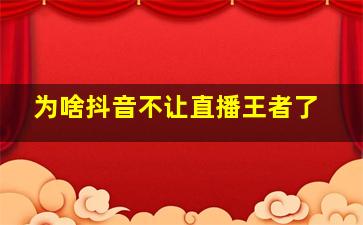 为啥抖音不让直播王者了